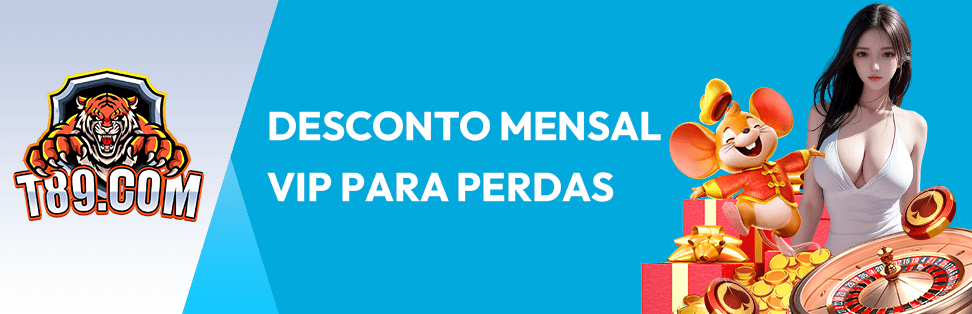 T89.COM

DESCONTO MENSAL VIP PARA PERDAS